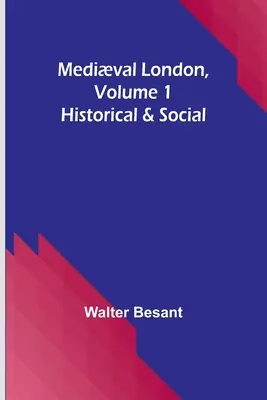 Mediæval London, Volume 1
Historical & Social

Walter Besant